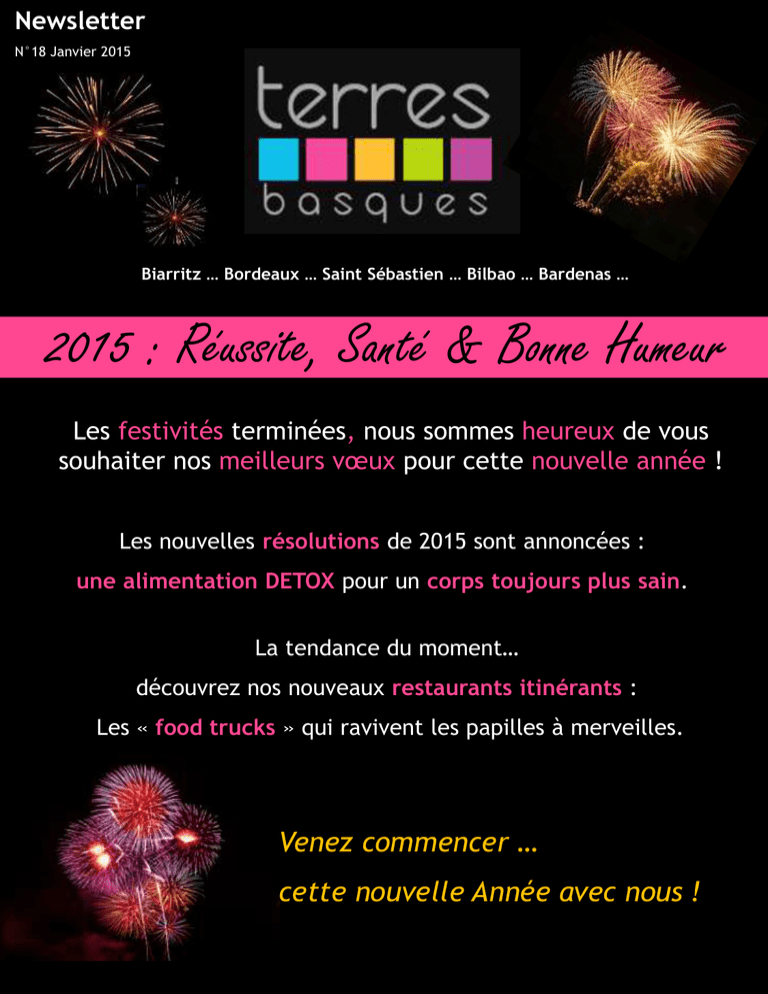 Newsletter

N°18 Janvier 2015

terres
basques

Biarritz … Bordeaux … Saint Sébastien … Bilbao … Bardenas …

2015 : Réussite, Santé & Bonne Humeur

Les festivités terminées, nous sommes heureux de vous souhaiter nos meilleurs vœux pour cette nouvelle année !

Les nouvelles résolutions de 2015 sont annoncées :

une alimentation DETOX pour un corps toujours plus sain.

La tendance du moment…

découvrez nos nouveaux restaurants itinérants :

Les « food trucks » qui ravivent les papilles à merveilles.

Venez commencer …

cette nouvelle Année avec nous !